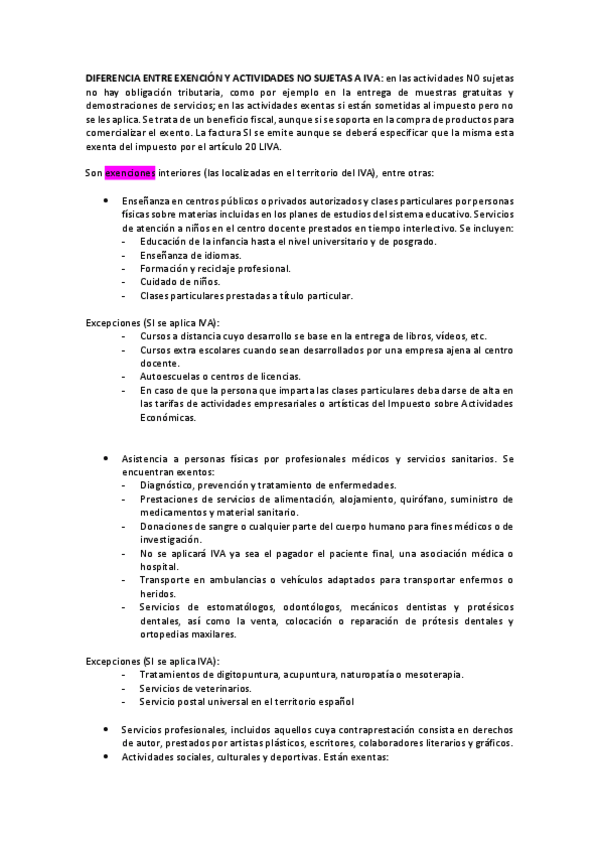 DIFERENCIA ENTRE EXENCIÓN Y ACTIVIDADES NO SUJETAS A IVA: en las actividades NO sujetas no hay obligación tributaria, como por ejemplo en la entrega de muestras gratuitas y demostraciones de servicios; en las actividades exentas si están sometidas al impuesto pero no se les aplica. Se trata de un beneficio fiscal, aunque si se soporta en la compra de productos para comercializar el exento. La factura SI se emite aunque se deberá especificar que la misma esta exenta del impuesto por el artículo 20 LIVA.

Son exenciones interiores (las localizadas en el territorio del IVA), entre otras:

• Enseñanza en centros públicos o privados autorizados y clases particulares por personas físicas sobre materias incluidas en los planes de estudios del sistema educativo. Servicios de atención a niños en el centro docente prestados en tiempo interlectivo. Se incluyen:
- Educación de la infancia hasta el nivel universitario y de posgrado.
- Enseñanza de idiomas.
- Formación y reciclaje profesional.
- Cuidado de niños.
- Clases particulares prestadas a título particular.

Excepciones (SI se aplica IVA):
- Cursos a distancia cuyo desarrollo se base en la entrega de libros, vídeos, etc.
- Cursos extra escolares cuando sean desarrollados por una empresa ajena al centro docente.
- Autoescuelas o centros de licencias.
- En caso de que la persona que imparta las clases particulares deba darse de alta en las tarifas de actividades empresariales o artísticas del Impuesto sobre Actividades Económicas.

• Asistencia a personas físicas por profesionales médicos y servicios sanitarios. Se encuentran exentos:
- Diagnóstico, prevención y tratamiento de enfermedades.
- Prestaciones de servicios de alimentación, alojamiento, quirófano, suministro de medicamentos y material sanitario.
- Donaciones de sangre o cualquier parte del cuerpo humano para fines médicos o de investigación.
- No se aplicará IVA ya sea el pagador el paciente final, una asociación médica o hospital.
- Transporte en ambulancias o vehículos adaptados para transportar enfermos o heridos.
- Servicios de estomatólogos, odontólogos, mecánicos dentistas y protésicos dentales, así como la venta, colocación o reparación de prótesis dentales y ortopedias maxilares.

Excepciones (SI se aplica IVA):
- Tratamientos de digitopuntura, acupuntura, naturopatía o mesoterapia.
- Servicios de veterinarios.
- Servicio postal universal en el territorio español

• Servicios profesionales, incluidos aquellos cuya contraprestación consista en derechos de autor, prestados por artistas plásticos, escritores, colaboradores literarios y gráficos.
• Actividades sociales, culturales y deportivas. Están exentas: